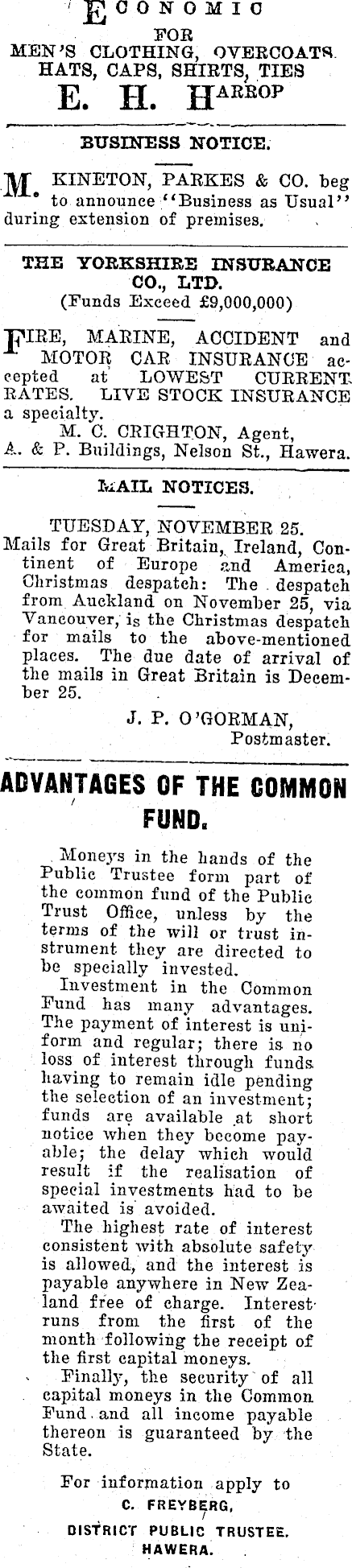 ECONOMIC
FOR
MEN'S CLOTHING, OVERCOATS
HATS, CAPS, SHIRTS, TIES
E. H. HARROP

BUSINESS NOTICE.

M. KINETON, PARKES & CO. beg to announce "Business as Usual" during extension of premises.

THE YORKSHIRE INSURANCE CO., LTD.
(Funds Exceed £9,000,000)

FIRE, MARINE, ACCIDENT and MOTOR CAR INSURANCE accepted at LOWEST CURRENT RATES. LIVE STOCK INSURANCE a specialty.
M. C. CRIGHTON, Agent,
A. & P. Buildings, Nelson St., Hawera.

MAIL NOTICES.

TUESDAY, NOVEMBER 25.
Mails for Great Britain, Ireland, Continent of Europe and America, Christmas despatch: The despatch from Auckland on November 25, via Vancouver, is the Christmas despatch for mails to the above-mentioned places. The due date of arrival of the mails in Great Britain is December 25.
J. P. O'GORMAN,
Postmaster.

ADVANTAGES OF THE COMMON FUND.

Moneys in the hands of the Public Trustee form part of the common fund of the Public Trust Office, unless by the terms of the will or trust instrument they are directed to be specially invested.

Investment in the Common Fund has many advantages. The payment of interest is uniform and regular; there is no loss of interest through funds having to remain idle pending the selection of an investment; funds are available at short notice when they become payable; the delay which would result if the realisation of special investments had to be awaited is avoided.

The highest rate of interest consistent with absolute safety is allowed, and the interest is payable anywhere in New Zealand free of charge. Interest runs from the first of the month following the receipt of the first capital moneys.

Finally, the security of all capital moneys in the Common Fund and all income payable thereon is guaranteed by the State.

For information apply to
C. FREYBERG,
DISTRICT PUBLIC TRUSTEE.
HAWERA.